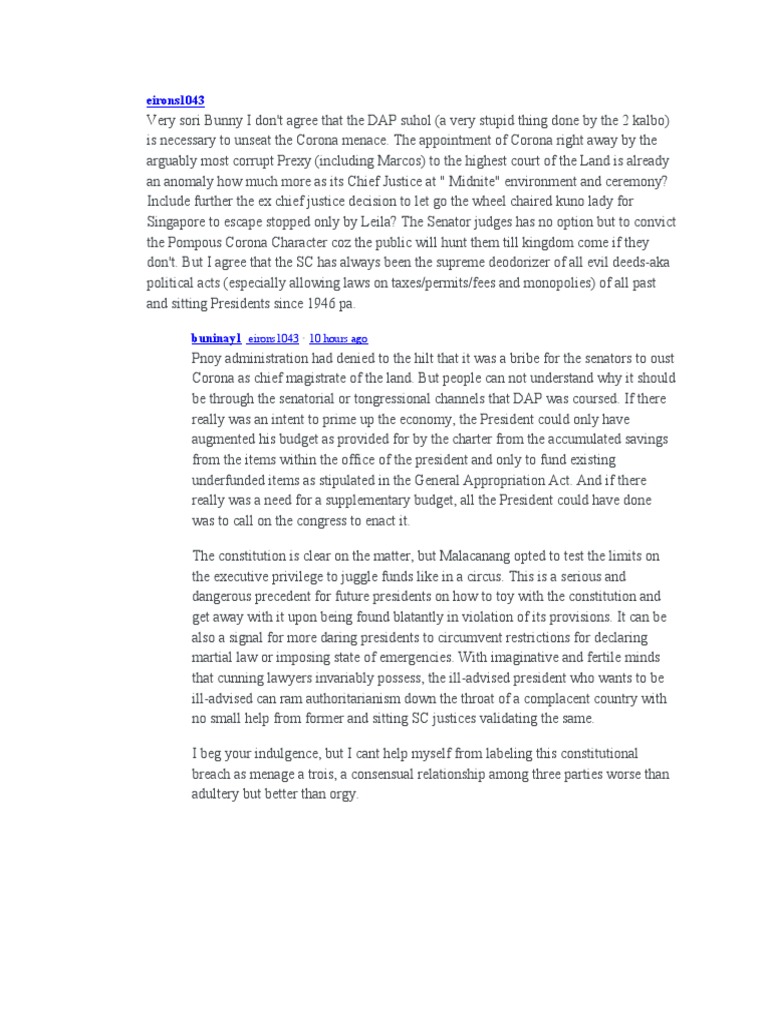 eirons1043

Very sori Bunny I don't agree that the DAP suhol (a very stupid thing done by the 2 kalbo) is necessary to unseat the Corona menace. The appointment of Corona right away by the arguably most corrupt Prexy (including Marcos) to the highest court of the Land is already an anomaly how much more as its Chief Justice at " Midnite" environment and ceremony? Include further the ex chief justice decision to let go the wheel chaired kuno lady for Singapore to escape stopped only by Leila? The Senator judges has no option but to convict the Pompous Corona Character coz the public will hunt them till kingdom come if they don't. But I agree that the SC has always been the supreme deodorizer of all evil deeds-aka political acts (especially allowing laws on taxes/permits/fees and monopolies) of all past and sitting Presidents since 1946 pa.

buninay1 eirons1043 · 10 hours ago

Pnoy administration had denied to the hilt that it was a bribe for the senators to oust Corona as chief magistrate of the land. But people can not understand why it should be through the senatorial or tongressional channels that DAP was coursed. If there really was an intent to prime up the economy, the President could only have augmented his budget as provided for by the charter from the accumulated savings from the items within the office of the president and only to fund existing underfunded items as stipulated in the General Appropriation Act. And if there really was a need for a supplementary budget, all the President could have done was to call on the congress to enact it.

The constitution is clear on the matter, but Malacanang opted to test the limits on the executive privilege to juggle funds like in a circus. This is a serious and dangerous precedent for future presidents on how to toy with the constitution and get away with it upon being found blatantly in violation of its provisions. It can be also a signal for more daring presidents to circumvent restrictions for declaring martial law or imposing state of emergencies. With imaginative and fertile minds that cunning lawyers invariably possess, the ill-advised president who wants to be ill-advised can ram authoritarianism down the throat of a complacent country with no small help from former and sitting SC justices validating the same.

I beg your indulgence, but I cant help myself from labeling this constitutional breach as menage a trois, a consensual relationship among three parties worse than adultery but better than orgy.